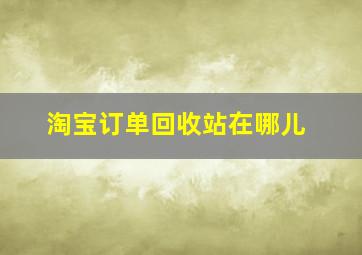 淘宝订单回收站在哪儿